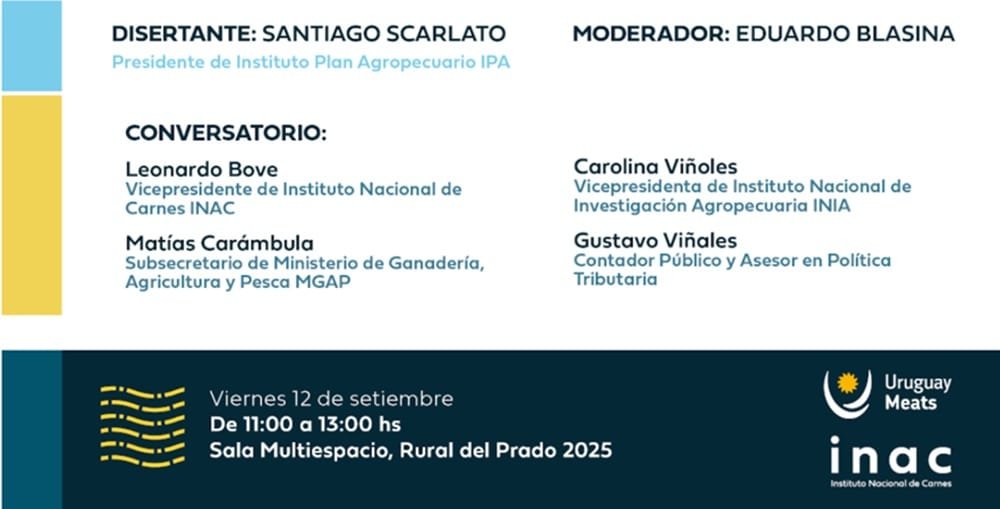 DISERTANTE: SANTIAGO SCARLATO
Presidente de Instituto Plan Agropecuario IPA

MODERADOR: EDUARDO BLASINA

CONVERSATORIO:

Leonardo Bove
Vicepresidente de Instituto Nacional de Carnes INAC

Matías Carámbula
Subsecretario de Ministerio de Ganadería, Agricultura y Pesca MGAP

Carolina Viñoles
Vicepresidenta de Instituto Nacional de Investigación Agropecuaria INIA

Gustavo Viñales
Contador Público y Asesor en Política Tributaria

Viernes 12 de setiembre
De 11:00 a 13:00 hs
Sala Multiespacio, Rural del Prado 2025

Uruguay Meats

inac
Instituto Nacional de Carnes